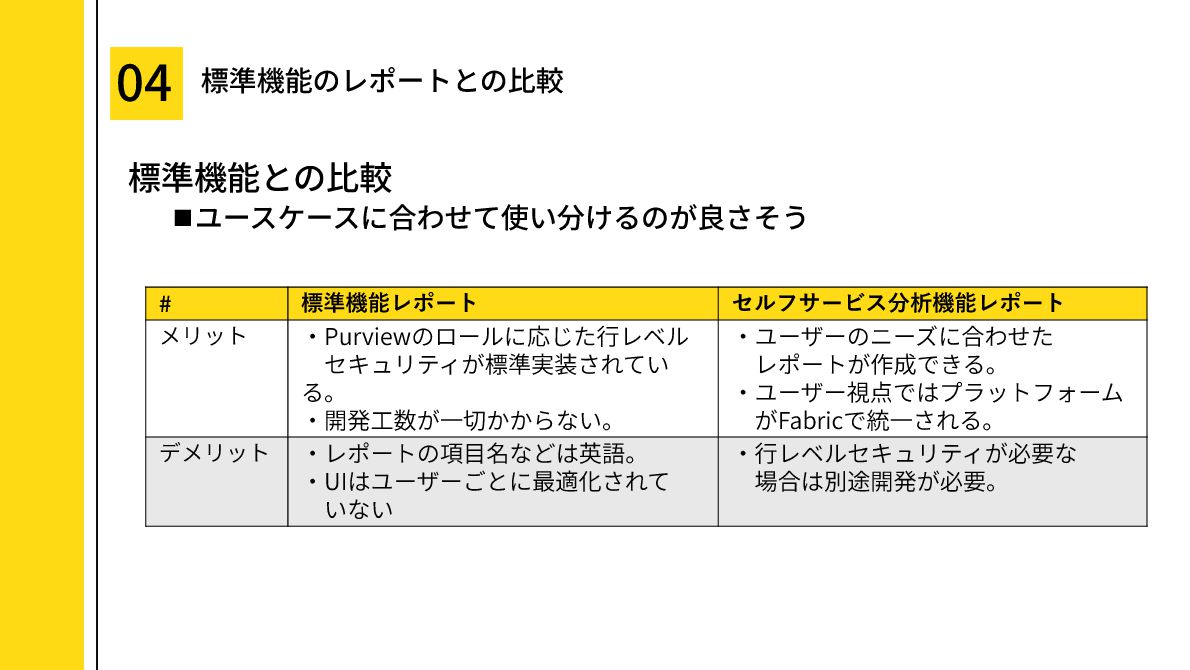 04 標準機能のレポートとの比較

標準機能との比較

■ユースケースに合わせて使い分けるのが良さそう

| # | 標準機能レポート | セルフサービス分析機能レポート |
|---|---|---|
| メリット | ・Purviewのロールに応じた行レベルセキュリティが標準実装されている。 ・開発工数が一切かからない。 | ・ユーザーのニーズに合わせたレポートが作成できる。 ・ユーザー視点ではプラットフォームがFabricで統一される。 |
| デメリット | ・レポートの項目名などは英語。 ・UIはユーザーごとに最適化されていない | ・行レベルセキュリティが必要な場合は別途開発が必要。 |